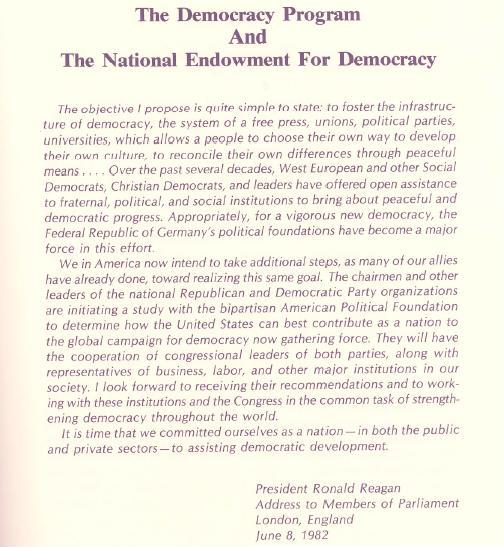 The Democracy Program
And
The National Endowment For Democracy

The objective I propose is quite simple to state: to foster the infrastructure of democracy, the system of a free press, unions, political parties, universities, which allows a people to choose their own way to develop their own culture, to reconcile their own differences through peaceful means . . . . Over the past several decades, West European and other Social Democrats, Christian Democrats, and leaders have offered open assistance to fraternal, political, and social institutions to bring about peaceful and democratic progress. Appropriately, for a vigorous new democracy, the Federal Republic of Germany's political foundations have become a major force in this effort.

We in America now intend to take additional steps, as many of our allies have already done, toward realizing this same goal. The chairmen and other leaders of the national Republican and Democratic Party organizations are initiating a study with the bipartisan American Political Foundation to determine how the United States can best contribute as a nation to the global campaign for democracy now gathering force. They will have the cooperation of congressional leaders of both parties, along with representatives of business, labor, and other major institutions in our society. I look forward to receiving their recommendations and to working with these institutions and the Congress in the common task of strengthening democracy throughout the world.

It is time that we committed ourselves as a nation—in both the public and private sectors—to assisting democratic development.

President Ronald Reagan
Address to Members of Parliament
London, England
June 8, 1982